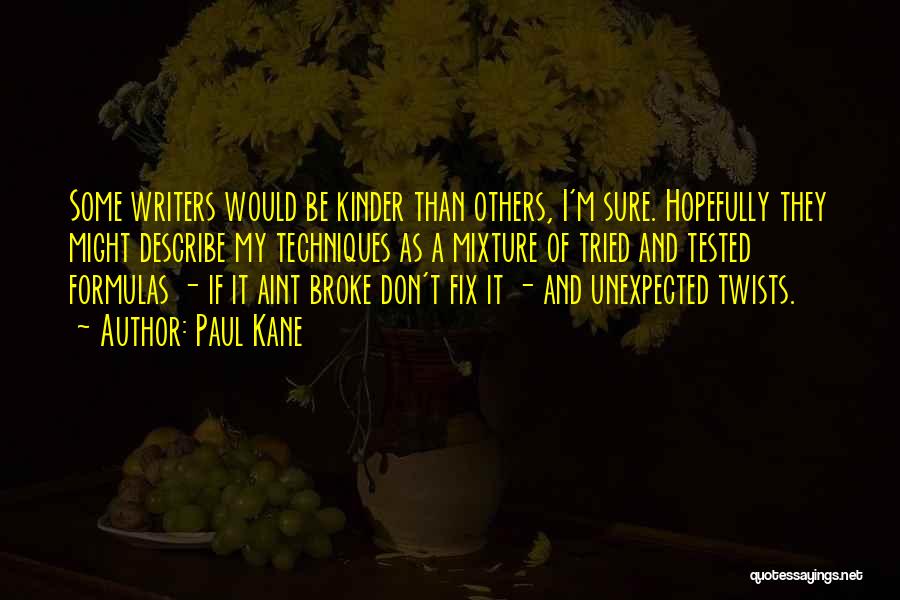 Some writers would be kinder than others, I'm sure. Hopefully they might describe my techniques as a mixture of tried and tested formulas - if it aint broke don't fix it - and unexpected twists.

- Author: Paul Kane

quotessayings.net